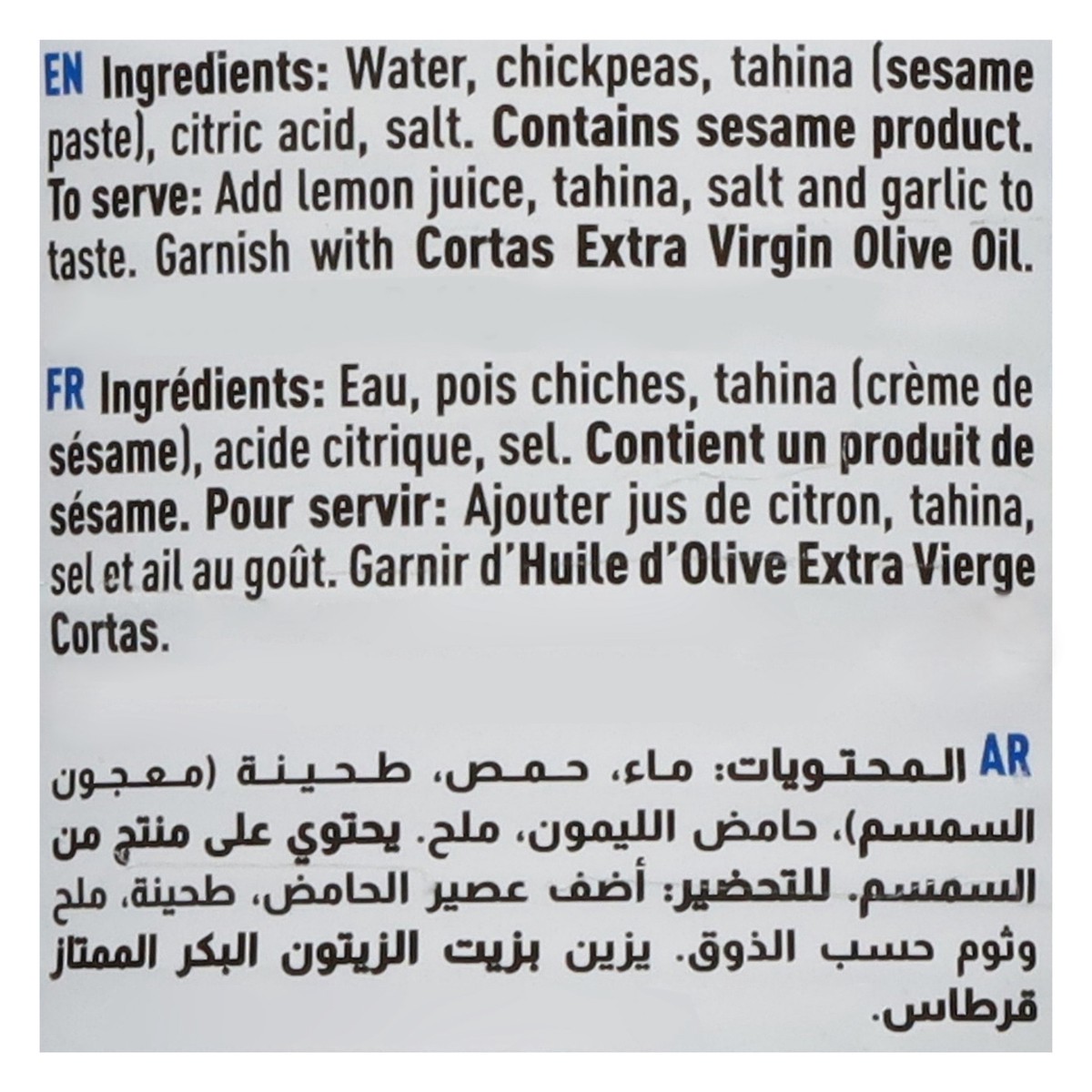 EN Ingredients: Water, chickpeas, tahina (sesame paste), citric acid, salt. Contains sesame product. To serve: Add lemon juice, tahina, salt and garlic to taste. Garnish with Cortas Extra Virgin Olive Oil.

FR Ingrédients: Eau, pois chiches, tahina (crème de sésame), acide citrique, sel. Contient un produit de sésame. Pour servir: Ajouter jus de citron, tahina, sel et ail au goût. Garnir d'Huile d'Olive Extra Vierge Cortas.

AR المحتويات: ماء، حمص، طحينة (معجون السمسم)، حامض الليمون، ملح. يحتوي على منتج من السمسم. للتحضير: أضف عصير الحامض، طحينة، ملح وثوم حسب الذوق. يزين بزيت الزيتون البكر الممتاز قرطاس.